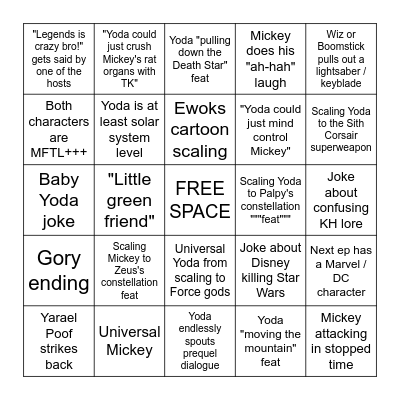 | | | | | |
|---|---|---|---|---|
| "Legends is crazy bro!" gets said by one of the hosts | "Yoda could just crush Mickey's rat organs with TK" | Yoda "pulling down the Death Star" feat | Mickey does his "ah-hah" laugh | Wiz or Boomstick pulls out a lightsaber / keyblade |
| Both characters are MFTL+++ | Yoda is at least solar system level | Ewoks cartoon scaling | "Yoda could just mind control Mickey" | Scaling Yoda to the Sith Corsair superweapon |
| Baby Yoda joke | "Little green friend" | FREE SPACE | Scaling Yoda to Palpy's constellation """feat""" | Joke about confusing KH lore |
| Gory ending | Scaling Mickey to Zeus's constellation feat | Universal Yoda from scaling to Force gods | Joke about Disney killing Star Wars | Next ep has a Marvel / DC character |
| Yarael Poof strikes back | Universal Mickey | Yoda endlessly spouts prequel dialogue | Yoda "moving the mountain" feat | Mickey attacking in stopped time |